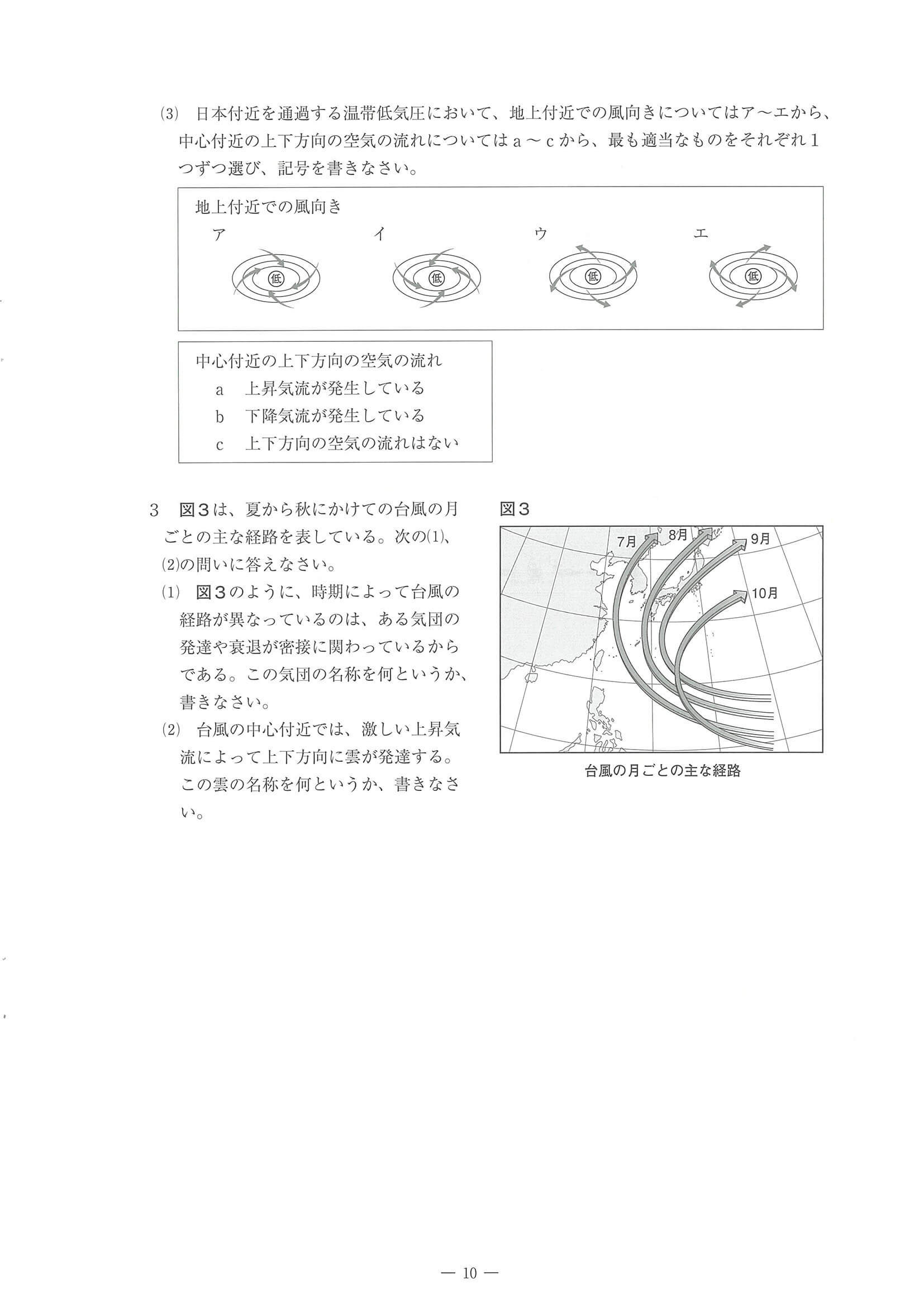 (3) 日本付近を通過する温帯低気圧において、地上付近での風向きについてはア～エから、中心付近の上下方向の空気の流れについてはａ～ｃから、最も適当なものをそれぞれ１つずつ選び、記号を書きなさい。

地上付近での風向き

ア　イ　ウ　エ

低　低　低　低

中心付近の上下方向の空気の流れ
ａ　上昇気流が発生している
ｂ　下降気流が発生している
ｃ　上下方向の空気の流れはない

3　図３は、夏から秋にかけての台風の月ごとの主な経路を表している。次の(1)、(2)の問いに答えなさい。

(1) 図３のように、時期によって台風の経路が異なっているのは、ある気団の発達や衰退が密接に関わっているからである。この気団の名称を何というか、書きなさい。

(2) 台風の中心付近では、激しい上昇気流によって上下方向に雲が発達する。この雲の名称を何というか、書きなさい。

図３

7月　8月　9月　10月

台風の月ごとの主な経路

— 10 —